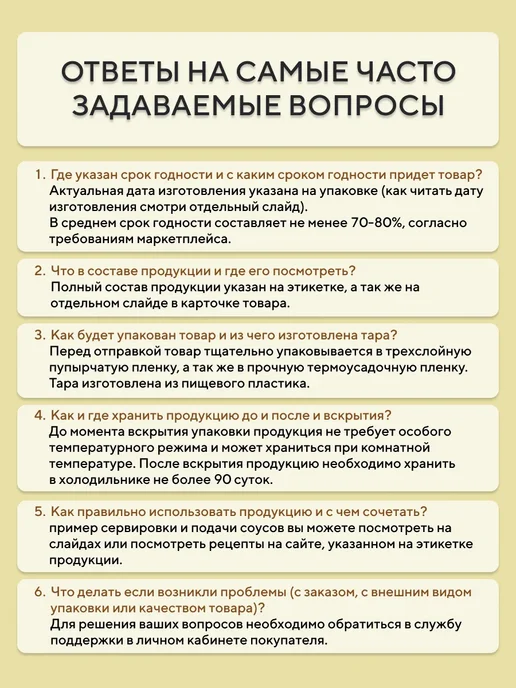 ОТВЕТЫ НА САМЫЕ ЧАСТО ЗАДАВАЕМЫЕ ВОПРОСЫ

1. Где указан срок годности и с каким сроком годности придет товар?
Актуальная дата изготовления указана на упаковке (как читать дату изготовления смотри отдельный слайд).
В среднем срок годности составляет не менее 70-80%, согласно требованиям маркетплейса.

2. Что в составе продукции и где его посмотреть?
Полный состав продукции указан на этикетке, а так же на отдельном слайде в карточке товара.

3. Как будет упакован товар и из чего изготовлена тара?
Перед отправкой товар тщательно упаковывается в трехслойную пупырчатую пленку, а так же в прочную термоусадочную пленку.
Тара изготовлена из пищевого пластика.

4. Как и где хранить продукцию до и после и вскрытия?
До момента вскрытия упаковки продукция не требует особого температурного режима и может храниться при комнатной температуре. После вскрытия продукцию необходимо хранить в холодильнике не более 90 суток.

5. Как правильно использовать продукцию и с чем сочетать?
пример сервировки и подачи соусов вы можете посмотреть на слайдах или посмотреть рецепты на сайте, указанном на этикетке продукции.

6. Что делать если возникли проблемы (с заказом, с внешним видом упаковки или качеством товара)?
Для решения ваших вопросов необходимо обратиться в службу поддержки в личном кабинете покупателя.